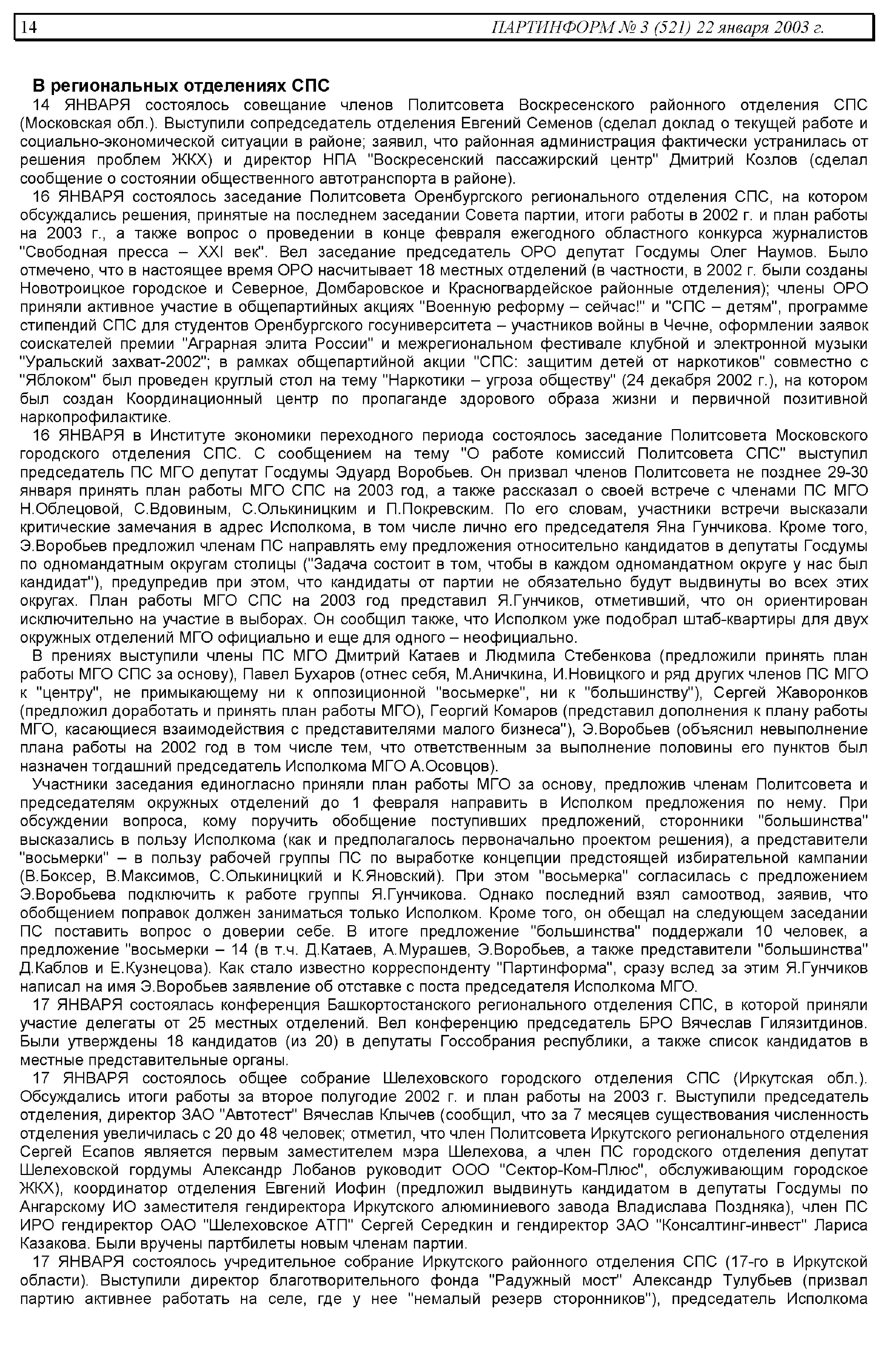 14 ПАРТИНФОРМ № 3 (521) 22 января 2003 г.

В региональных отделениях СПС

14 ЯНВАРЯ состоялось совещание членов Политсовета Воскресенского районного отделения СПС (Московская обл.). Выступили сопредседатель отделения Евгений Семенов (сделал доклад о текущей работе и социально-экономической ситуации в районе; заявил, что районная администрация фактически устранилась от решения проблем ЖКХ) и директор НПА "Воскресенский пассажирский центр" Дмитрий Козлов (сделал сообщение о состоянии общественного автотранспорта в районе).

16 ЯНВАРЯ состоялось заседание Политсовета Оренбургского регионального отделения СПС, на котором обсуждались решения, принятые на последнем заседании Совета партии, итоги работы в 2002 г. и план работы на 2003 г., а также вопрос о проведении в конце февраля ежегодного областного конкурса журналистов "Свободная пресса – XXI век". Вел заседание председатель ОРО депутат Госдумы Олег Наумов. Было отмечено, что в настоящее время ОРО насчитывает 18 местных отделений (в частности, в 2002 г. были созданы Новотроицкое городское и Северное, Домбаровское и Красногвардейское районные отделения); члены ОРО приняли активное участие в общепартийных акциях "Военную реформу – сейчас!" и "СПС – детям", программе стипендий СПС для студентов Оренбургского госуниверситета – участников войны в Чечне, оформлении заявок соискателей премии "Аграрная элита России" и межрегиональном фестивале клубной и электронной музыки "Уральский захват-2002"; в рамках общепартийной акции "СПС: защитим детей от наркотиков" совместно с "Яблоком" был проведен круглый стол на тему "Наркотики – угроза обществу" (24 декабря 2002 г.), на котором был создан Координационный центр по пропаганде здорового образа жизни и первичной позитивной наркопрофилактике.

16 ЯНВАРЯ в Институте экономики переходного периода состоялось заседание Политсовета Московского городского отделения СПС. С сообщением на тему "О работе комиссий Политсовета СПС" выступил председатель ПС МГО депутат Госдумы Эдуард Воробьев. Он призвал членов Политсовета не позднее 29-30 января принять план работы МГО СПС на 2003 год, а также рассказал о своей встрече с членами ПС МГО Н.Облецовой, С.Вдовиным, С.Олькиницким и П.Покревским. По его словам, участники встречи высказали критические замечания в адрес Исполкома, в том числе лично его председателя Яна Гунчикова. Кроме того, Э.Воробьев предложил членам ПС направлять ему предложения относительно кандидатов в депутаты Госдумы по одномандатным округам столицы ("Задача состоит в том, чтобы в каждом одномандатном округе у нас был кандидат"), предупредив при этом, что кандидаты от партии не обязательно будут выдвинуты во всех этих округах. План работы МГО СПС на 2003 год представил Я.Гунчиков, отметивший, что он ориентирован исключительно на участие в выборах. Он сообщил также, что Исполком уже подобрал штаб-квартиры для двух окружных отделений МГО официально и еще для одного – неофициально.

В прениях выступили члены ПС МГО Дмитрий Катаев и Людмила Стебенкова (предложили принять план работы МГО СПС за основу), Павел Бухаров (отнес себя, М.Аничкина, И.Новицкого и ряд других членов ПС МГО к "центру", не примыкающему ни к оппозиционной "восьмерке", ни к "большинству"), Сергей Жаворонков (предложил доработать и принять план работы МГО), Георгий Комаров (представил дополнения к плану работы МГО, касающиеся взаимодействия с представителями малого бизнеса"), Э.Воробьев (объяснил невыполнение плана работы на 2002 год в том числе тем, что ответственным за выполнение половины его пунктов был назначен тогдашний председатель Исполкома МГО А.Осовцов).

Участники заседания единогласно приняли план работы МГО за основу, предложив членам Политсовета и председателям окружных отделений до 1 февраля направить в Исполком предложения по нему. При обсуждении вопроса, кому поручить обобщение поступивших предложений, сторонники "большинства" высказались в пользу Исполкома (как и предполагалось первоначально проектом решения), а представители "восьмерки" – в пользу рабочей группы ПС по выработке концепции предстоящей избирательной кампании (В.Боксер, В.Максимов, С.Олькиницкий и К.Яновский). При этом "восьмерка" согласилась с предложением Э.Воробьева подключить к работе группы Я.Гунчикова. Однако последний взял самоотвод, заявив, что обобщением поправок должен заниматься только Исполком. Кроме того, он обещал на следующем заседании ПС поставить вопрос о доверии себе. В итоге предложение "большинства" поддержали 10 человек, а предложение "восьмерки – 14 (в т.ч. Д.Катаев, А.Мурашев, Э.Воробьев, а также представители "большинства" Д.Каблов и Е.Кузнецова). Как стало известно корреспонденту "Партинформа", сразу вслед за этим Я.Гунчиков написал на имя Э.Воробьев заявление об отставке с поста председателя Исполкома МГО.

17 ЯНВАРЯ состоялась конференция Башкортостанского регионального отделения СПС, в которой приняли участие делегаты от 25 местных отделений. Вел конференцию председатель БРО Вячеслав Гилязитдинов. Были утверждены 18 кандидатов (из 20) в депутаты Госсобрания республики, а также список кандидатов в местные представительные органы.

17 ЯНВАРЯ состоялось общее собрание Шелеховского городского отделения СПС (Иркутская обл.). Обсуждались итоги работы за второе полугодие 2002 г. и план работы на 2003 г. Выступили председатель отделения, директор ЗАО "Автотест" Вячеслав Клычев (сообщил, что за 7 месяцев существования численность отделения увеличилась с 20 до 48 человек; отметил, что член Политсовета Иркутского регионального отделения Сергей Есапов является первым заместителем мэра Шелехова, а член ПС городского отделения депутат Шелеховской гордумы Александр Лобанов руководит ООО "Сектор-Ком-Плюс", обслуживающим городское ЖКХ), координатор отделения Евгений Иофин (предложил выдвинуть кандидатом в депутаты Госдумы по Ангарскому ИО заместителя гендиректора Иркутского алюминиевого завода Владислава Поздняка), член ПС ИРО гендиректор ОАО "Шелеховское АТП" Сергей Середкин и гендиректор ЗАО "Консалтинг-инвест" Лариса Казакова. Были вручены партбилеты новым членам партии.

17 ЯНВАРЯ состоялось учредительное собрание Иркутского районного отделения СПС (17-го в Иркутской области). Выступили директор благотворительного фонда "Радужный мост" Александр Тулубьев (призвал партию активнее работать на селе, где у нее "немалый резерв сторонников"), председатель Исполкома